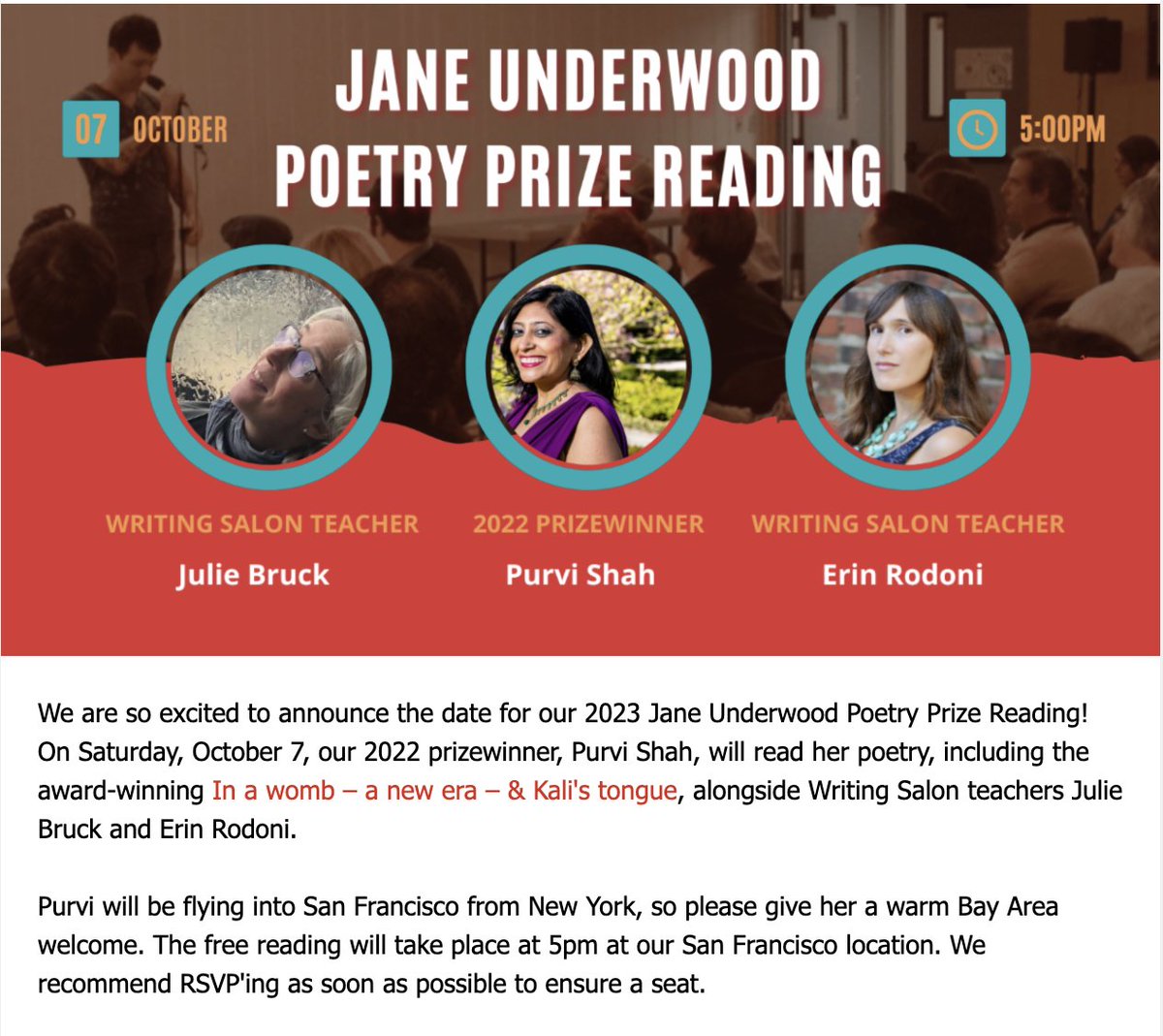 07 OCTOBER

JANE UNDERWOOD POETRY PRIZE READING

5:00PM

WRITING SALON TEACHER
Julie Bruck

2022 PRIZEWINNER
Purvi Shah

WRITING SALON TEACHER
Erin Rodoni

We are so excited to announce the date for our 2023 Jane Underwood Poetry Prize Reading! On Saturday, October 7, our 2022 prizewinner, Purvi Shah, will read her poetry, including the award-winning In a womb – a new era – & Kali's tongue, alongside Writing Salon teachers Julie Bruck and Erin Rodoni.

Purvi will be flying into San Francisco from New York, so please give her a warm Bay Area welcome. The free reading will take place at 5pm at our San Francisco location. We recommend RSVP'ing as soon as possible to ensure a seat.